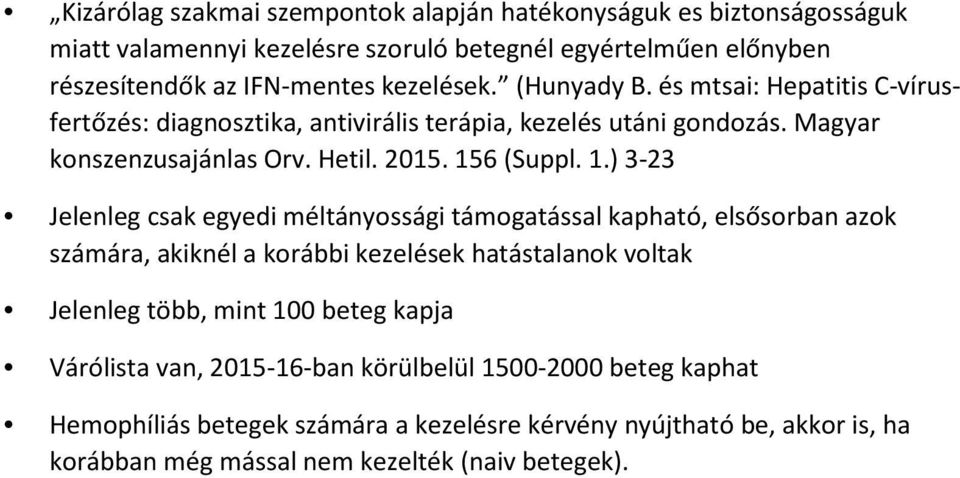 • „Kizárólag szakmai szempontok alapján hatékonyságuk es biztonságosságuk miatt valamennyi kezelésre szoruló betegnél egyértelműen előnyben részesítendők az IFN-mentes kezelések.” (Hunyady B. és mtsai: Hepatitis C-vírusfertőzés: diagnosztika, antivirális terápia, kezelés utáni gondozás. Magyar konszenzusajánlas Orv. Hetil. 2015. 156 (Suppl. 1.) 3-23

• Jelenleg csak egyedi méltányossági támogatással kapható, elsősorban azok számára, akiknél a korábbi kezelések hatástalanok voltak

• Jelenleg több, mint 100 beteg kapja

• Várólista van, 2015-16-ban körülbelül 1500-2000 beteg kaphat

• Hemophíliás betegek számára a kezelésre kérvény nyújtható be, akkor is, ha korábban még mással nem kezelték (naiv betegek).